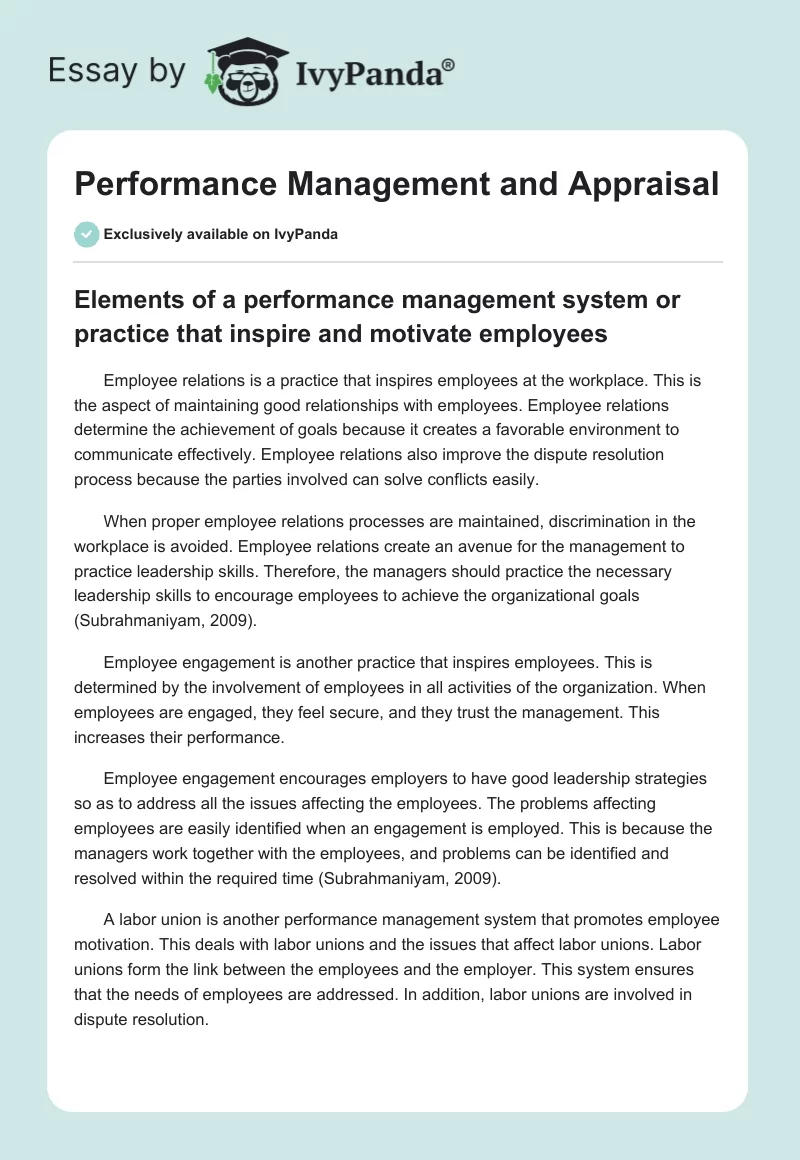 Essay by IvyPanda®

Performance Management and Appraisal

Exclusively available on IvyPanda

Elements of a performance management system or practice that inspire and motivate employees

Employee relations is a practice that inspires employees at the workplace. This is the aspect of maintaining good relationships with employees. Employee relations determine the achievement of goals because it creates a favorable environment to communicate effectively. Employee relations also improve the dispute resolution process because the parties involved can solve conflicts easily.

When proper employee relations processes are maintained, discrimination in the workplace is avoided. Employee relations create an avenue for the management to practice leadership skills. Therefore, the managers should practice the necessary leadership skills to encourage employees to achieve the organizational goals (Subrahmaniyam, 2009).

Employee engagement is another practice that inspires employees. This is determined by the involvement of employees in all activities of the organization. When employees are engaged, they feel secure, and they trust the management. This increases their performance.

Employee engagement encourages employers to have good leadership strategies so as to address all the issues affecting the employees. The problems affecting employees are easily identified when an engagement is employed. This is because the managers work together with the employees, and problems can be identified and resolved within the required time (Subrahmaniyam, 2009).

A labor union is another performance management system that promotes employee motivation. This deals with labor unions and the issues that affect labor unions. Labor unions form the link between the employees and the employer. This system ensures that the needs of employees are addressed. In addition, labor unions are involved in dispute resolution.